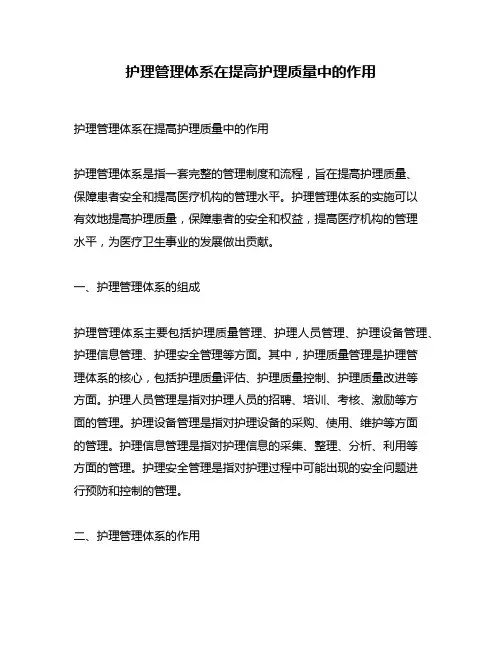 护理管理体系在提高护理质量中的作用

护理管理体系在提高护理质量中的作用

护理管理体系是指一套完整的管理制度和流程，旨在提高护理质量、保障患者安全和提高医疗机构的管理水平。护理管理体系的实施可以有效地提高护理质量，保障患者的安全和权益，提高医疗机构的管理水平，为医疗卫生事业的发展做出贡献。

一、护理管理体系的组成

护理管理体系主要包括护理质量管理、护理人员管理、护理设备管理、护理信息管理、护理安全管理等方面。其中，护理质量管理是护理管理体系的核心，包括护理质量评估、护理质量控制、护理质量改进等方面。护理人员管理是指对护理人员的招聘、培训、考核、激励等方面的管理。护理设备管理是指对护理设备的采购、使用、维护等方面的管理。护理信息管理是指对护理信息的采集、整理、分析、利用等方面的管理。护理安全管理是指对护理过程中可能出现的安全问题进行预防和控制的管理。

二、护理管理体系的作用